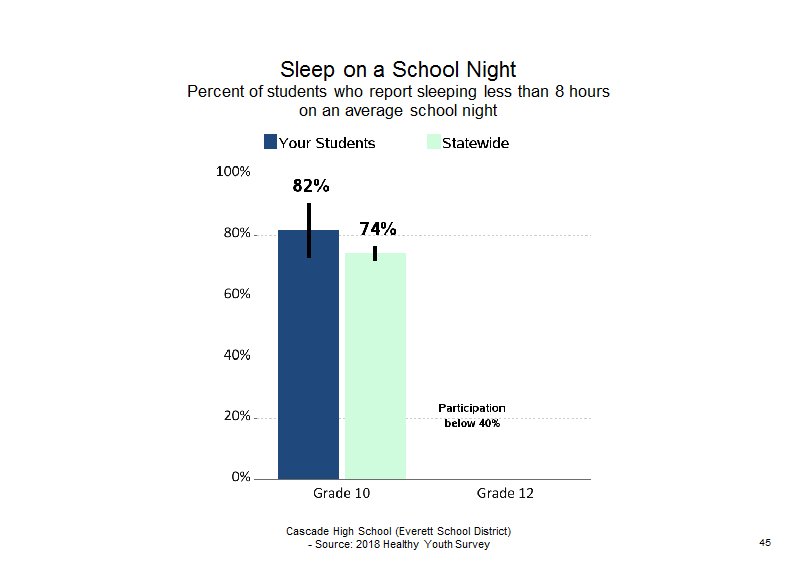 Sleep on a School Night
Percent of students who report sleeping less than 8 hours on an average school night

Your Students
Statewide

100%
80%
60%
40%
20%
0%

82%
74%

Participation below 40%

Grade 10
Grade 12

Cascade High School (Everett School District)
- Source: 2018 Healthy Youth Survey

45